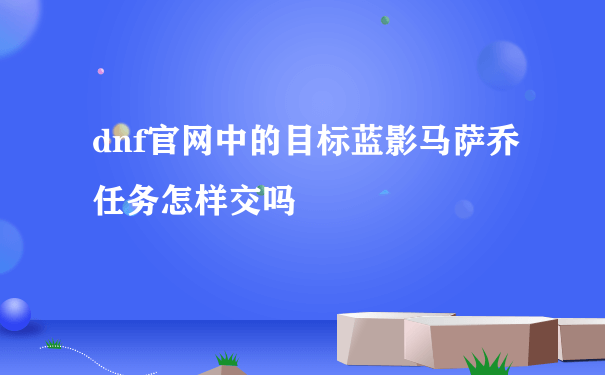 dnf官网中的目标蓝影马萨乔任务怎样交吗